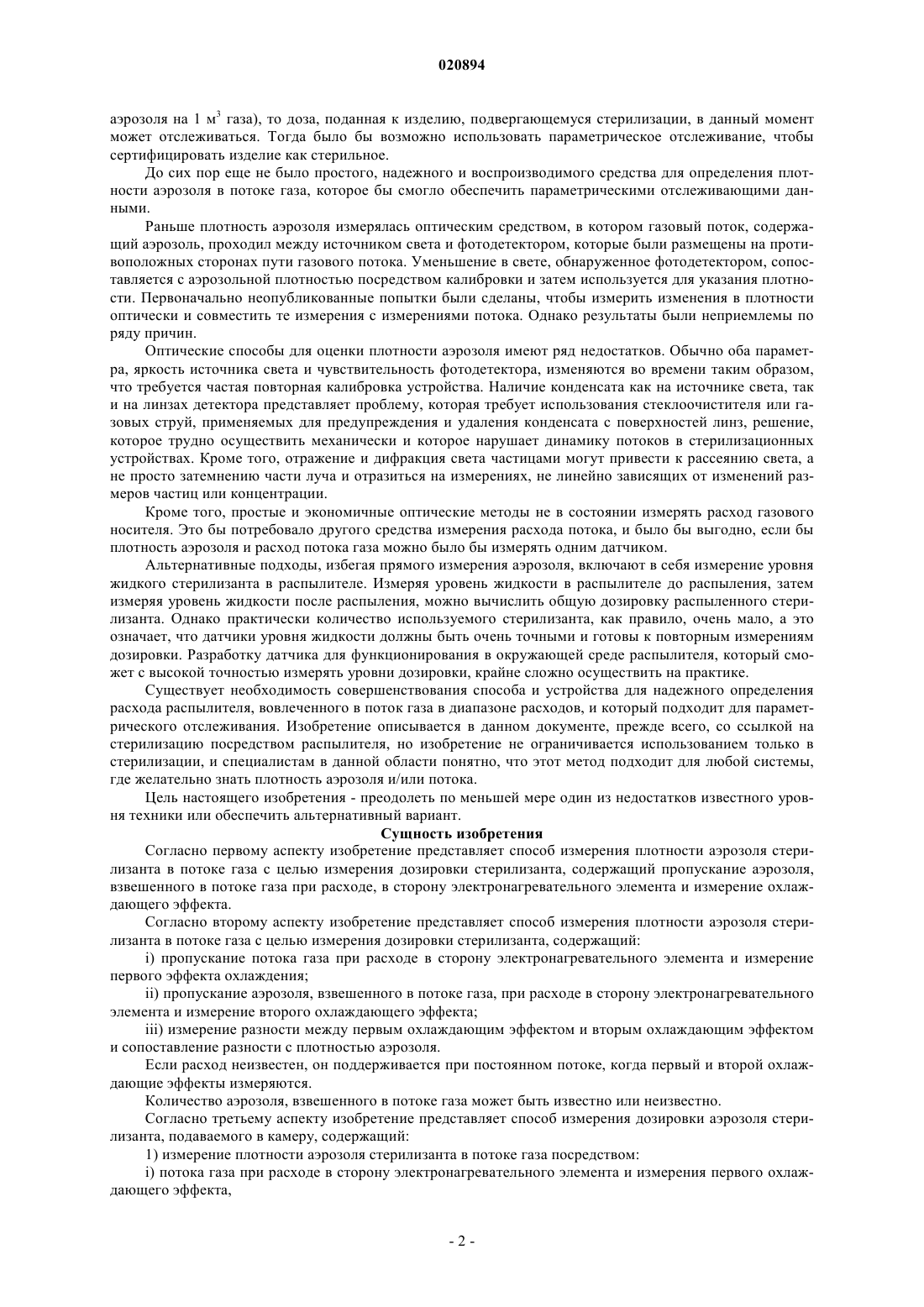 020894

аэрозоля на 1 м$^3$ газа), то доза, поданная к изделию, подвергающемуся стерилизации, в данный момент может отслеживаться. Тогда было бы возможно использовать параметрическое отслеживание, чтобы сертифицировать изделие как стерильное.

До сих пор еще не было простого, надежного и воспроизводимого средства для определения плотности аэрозоля в потоке газа, которое бы смогло обеспечить параметрическими отслеживающими данными.

Раньше плотность аэрозоля измерялась оптическим средством, в котором газовый поток, содержащий аэрозоль, проходил между источником света и фотодетектором, которые были размещены на противоположных сторонах пути газового потока. Уменьшение в свете, обнаруженное фотодетектором, сопоставляется с аэрозольной плотностью посредством калибровки и затем используется для указания плотности. Первоначально неопубликованные попытки были сделаны, чтобы измерить изменения в плотности оптически и совместить те измерения с измерениями потока. Однако результаты были неприемлемы по ряду причин.

Оптические способы для оценки плотности аэрозоля имеют ряд недостатков. Обычно оба параметра, яркость источника света и чувствительность фотодетектора, изменяются во времени таким образом, что требуется частая повторная калибровка устройства. Наличие конденсата как на источнике света, так и на линзах детектора представляет проблему, которая требует использования стеклоочистителя или газовых струй, применяемых для предупреждения и удаления конденсата с поверхностей линз, решение, которое трудно осуществить механически и которое нарушает динамику потоков в стерилизационных устройствах. Кроме того, отражение и дифракция света частицами могут привести к рассеянию света, а не просто затемнению части луча и отразиться на измерениях, не линейно зависящих от изменений размеров частиц или концентрации.

Кроме того, простые и экономичные оптические методы не в состоянии измерять расход газового носителя. Это бы потребовало другого средства измерения расхода потока, и было бы выгодно, если бы плотность аэрозоля и расход потока газа можно было бы измерять одним датчиком.

Альтернативные подходы, избегая прямого измерения аэрозоля, включают в себя измерение уровня жидкого стерилизанта в распылителе. Измеряя уровень жидкости в распылителе до распыления, затем измеряя уровень жидкости после распыления, можно вычислить общую дозировку распыленного стерилизанта. Однако практически количество используемого стерилизанта, как правило, очень мало, а это означает, что датчики уровня жидкости должны быть очень точными и готовы к повторным измерениям дозировки. Разработку датчика для функционирования в окружающей среде распылителя, который сможет с высокой точностью измерять уровни дозировки, крайне сложно осуществить на практике.

Существует необходимость совершенствования способа и устройства для надежного определения расхода распылителя, вовлеченного в поток газа в диапазоне расходов, и который подходит для параметрического отслеживания. Изобретение описывается в данном документе, прежде всего, со ссылкой на стерилизацию посредством распылителя, но изобретение не ограничивается использованием только в стерилизации, и специалистам в данной области понятно, что этот метод подходит для любой системы, где желательно знать плотность аэрозоля и/или потока.

Цель настоящего изобретения - преодолеть по меньшей мере один из недостатков известного уровня техники или обеспечить альтернативный вариант.

Сущность изобретения

Согласно первому аспекту изобретение представляет способ измерения плотности аэрозоля стерилизанта в потоке газа с целью измерения дозировки стерилизанта, содержащий пропускание аэрозоля, взвешенного в потоке газа при расходе, в сторону электронагревательного элемента и измерение охлаждающего эффекта.

Согласно второму аспекту изобретение представляет способ измерения плотности аэрозоля стерилизанта в потоке газа с целью измерения дозировки стерилизанта, содержащий:

i) пропускание потока газа при расходе в сторону электронагревательного элемента и измерение первого эффекта охлаждения;

ii) пропускание аэрозоля, взвешенного в потоке газа, при расходе в сторону электронагревательного элемента и измерение второго охлаждающего эффекта;

iii) измерение разности между первым охлаждающим эффектом и вторым охлаждающим эффектом и сопоставление разности с плотностью аэрозоля.

Если расход неизвестен, он поддерживается при постоянном потоке, когда первый и второй охлаждающие эффекты измеряются.

Количество аэрозоля, взвешенного в потоке газа может быть известно или неизвестно.

Согласно третьему аспекту изобретение представляет способ измерения дозировки аэрозоля стерилизанта, подаваемого в камеру, содержащий:

1) измерение плотности аэрозоля стерилизанта в потоке газа посредством:

i) потока газа при расходе в сторону электронагревательного элемента и измерения первого охлаждающего эффекта,

- 2 -